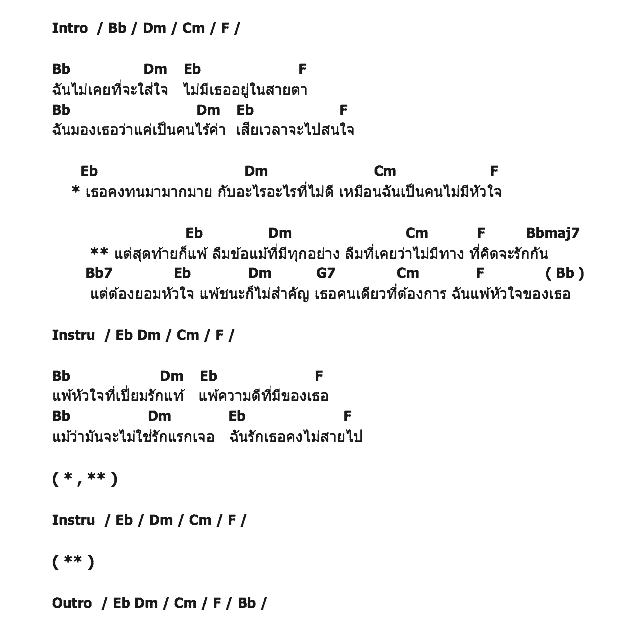 Intro / Bb / Dm / Cm / F /

Bb Dm Eb F
ฉันไม่เคยที่จะใส่ใจ ไม่มีเธออยู่ในสายตา
Bb Dm Eb F
ฉันมองเธอว่าแค่เป็นคนไร้ค่า เสียเวลาจะไปสนใจ

Eb Dm Cm F
* เธอคงทนมามากมาย กับอะไรอะไรที่ไม่ดี เหมือนฉันเป็นคนไม่มีหัวใจ

Eb Dm Cm F Bbmaj7
** แต่สุดท้ายก็แพ้ ลืมข้อแม้ที่มีทุกอย่าง ลืมที่เคยว่าไม่มีทาง ที่คิดจะรักกัน
Bb7 Eb Dm G7 Cm F ( Bb )
แต่ต้องยอมหัวใจ แพ้ชนะก็ไม่สำคัญ เธอคนเดียวที่ต้องการ ฉันแพ้หัวใจของเธอ

Instru / Eb Dm / Cm / F /

Bb Dm Eb F
แพ้หัวใจที่เปี่ยมรักแท้ แพ้ความดีที่มีของเธอ
Bb Dm Eb F
แม้ว่ามันจะไม่ใช่รักแรกเจอ ฉันรักเธอคงไม่สายไป

( * , ** )

Instru / Eb / Dm / Cm / F /

( ** )

Outro / Eb Dm / Cm / F / Bb /